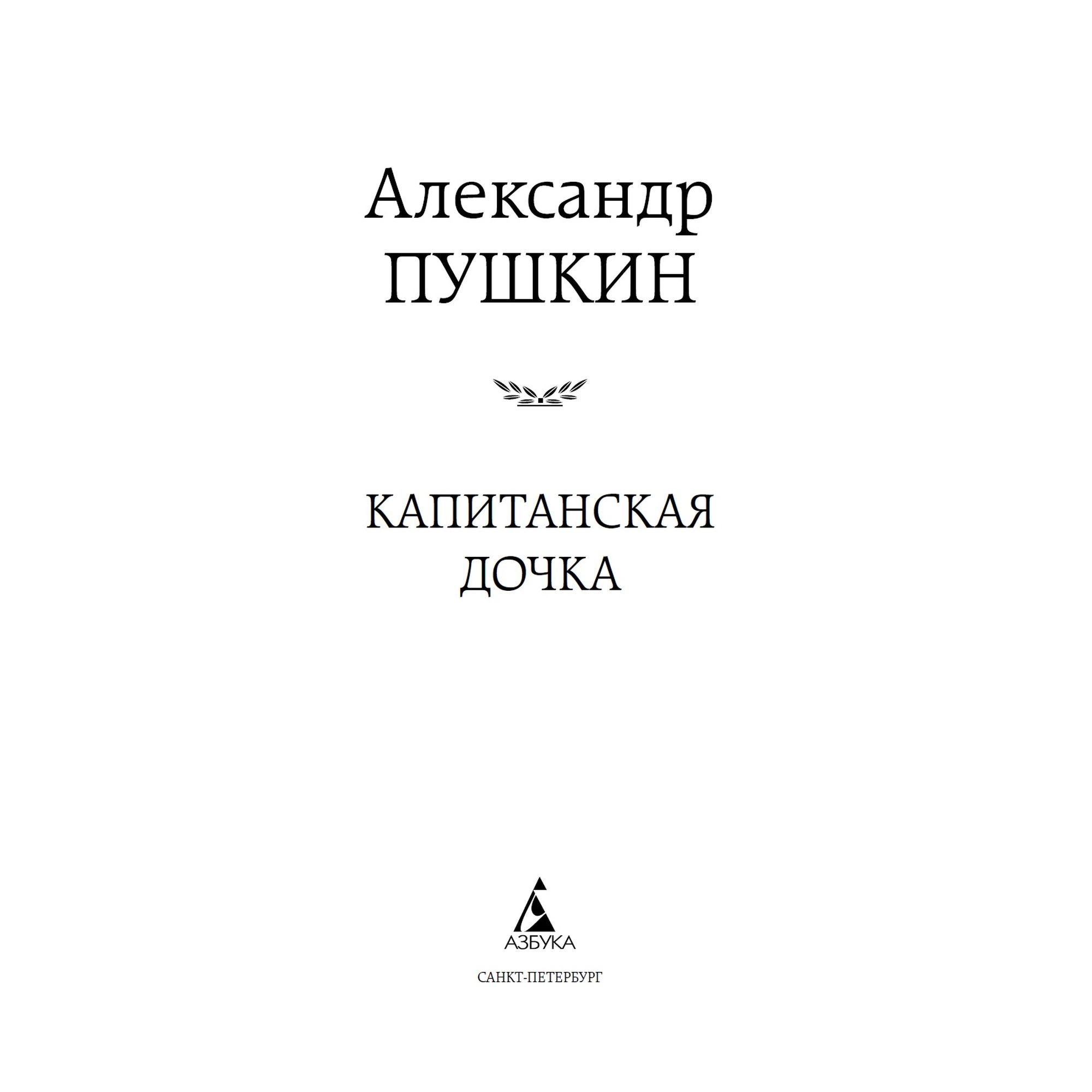 Александр
ПУШКИН

КАПИТАНСКАЯ
ДОЧКА

АЗБУКА

САНКТ-ПЕТЕРБУРГ